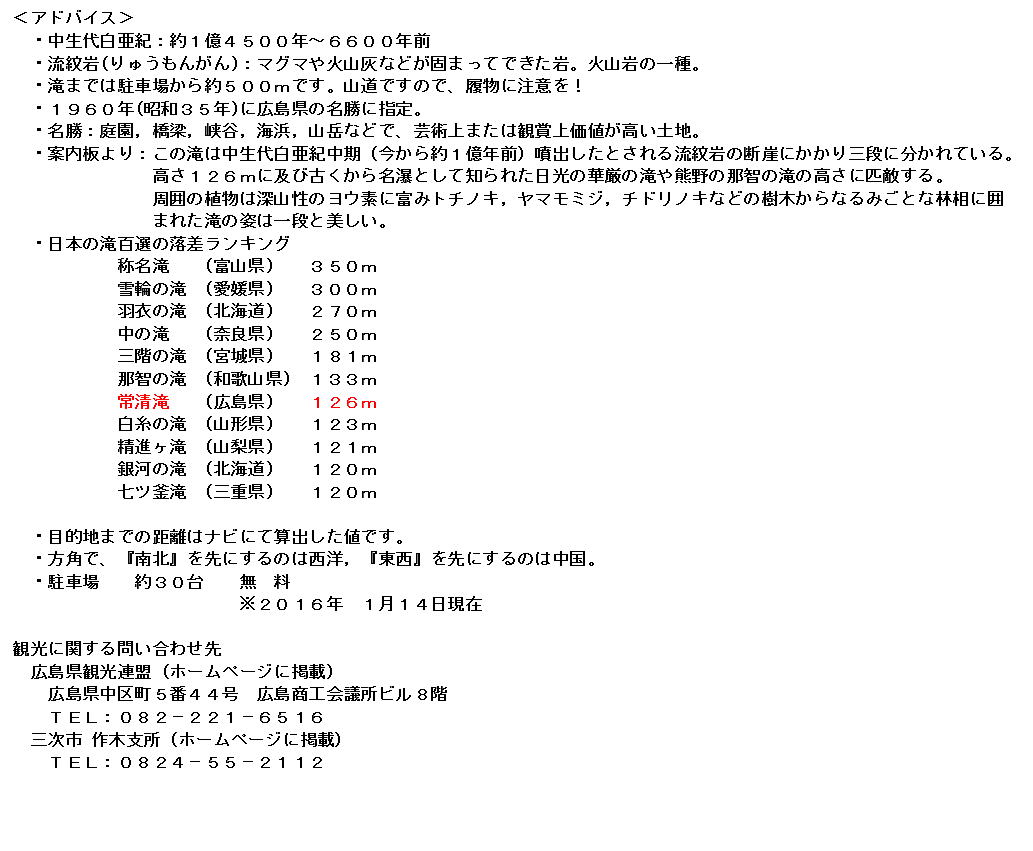 ＜アドバイス＞
・中生代白亜紀：約１億４５００年～６６００年前
・流紋岩(りゅうもんがん)：マグマや火山灰などが固まってできた岩。火山岩の一種。
・滝までは駐車場から約５００ｍです。山道ですので、履物に注意を！
・１９６０年(昭和３５年)に広島県の名勝に指定。
・名勝：庭園，橋梁，峡谷，海浜，山岳などで、芸術上または観賞上価値が高い土地。
・案内板より：この滝は中生代白亜紀中期（今から約１億年前）噴出したとされる流紋岩の断崖にかかり三段に分かれている。高さ１２６ｍに及び古くから名瀑として知られた日光の華厳の滝や熊野の那智の滝の高さに匹敵する。周囲の植物は深山性のヨウ素に富みトチノキ，ヤマモミジ，チドリノキなどの樹木からなるみごとな林相に囲まれた滝の姿は一段と美しい。
・日本の滝百選の落差ランキング

| 称名滝 | （富山県） | ３５０ｍ |
|---|---|---|
| 雪輪の滝 | （愛媛県） | ３００ｍ |
| 羽衣の滝 | （北海道） | ２７０ｍ |
| 中の滝 | （奈良県） | ２５０ｍ |
| 三階の滝 | （宮城県） | １８１ｍ |
| 那智の滝 | （和歌山県） | １３３ｍ |
| 常清滝 | （広島県） | １２６ｍ |
| 白糸の滝 | （山形県） | １２３ｍ |
| 精進ヶ滝 | （山梨県） | １２１ｍ |
| 銀河の滝 | （北海道） | １２０ｍ |
| 七ツ釜滝 | （三重県） | １２０ｍ |

・目的地までの距離はナビにて算出した値です。
・方角で、『南北』を先にするのは西洋，『東西』を先にするのは中国。
・駐車場　約３０台　無　料
※２０１６年　１月１４日現在

観光に関する問い合わせ先
広島県観光連盟（ホームページに掲載）
広島県中区町５番４４号　広島商工会議所ビル８階
ＴＥＬ：０８２－２２１－６５１６
三次市 作木支所（ホームページに掲載）
ＴＥＬ：０８２４－５５－２１１２